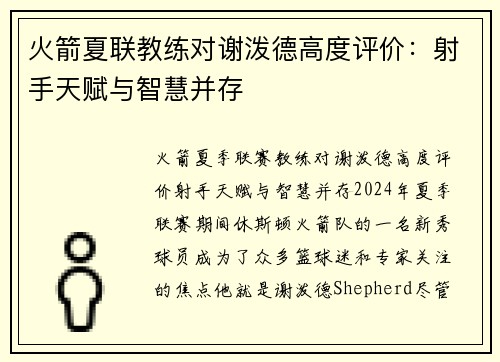 火箭夏联教练对谢泼德高度评价：射手天赋与智慧并存

火箭夏季联赛教练对谢泼德高度评价射手天赋与智慧并存2024年夏季联赛期间休斯顿火箭队的一名新秀球员成为了众多篮球迷和专家关注的焦点他就是谢泼德Shepherd尽管